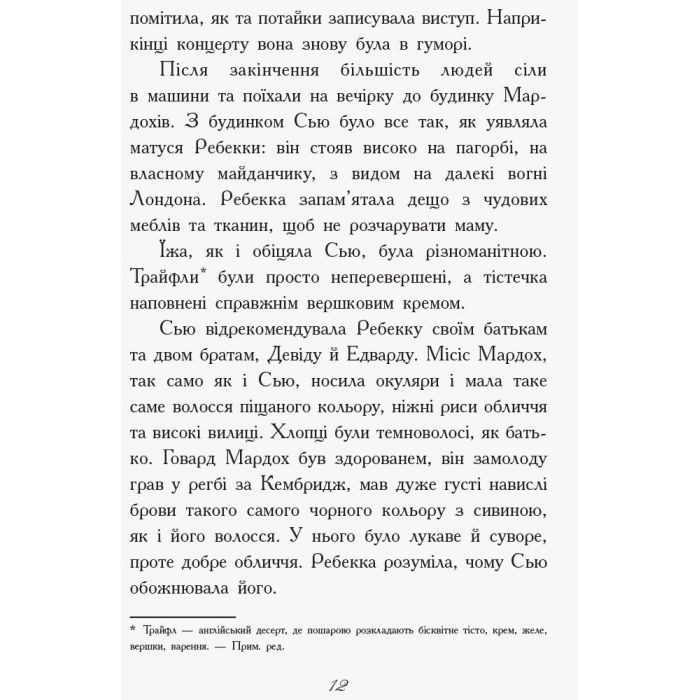 помітила, як та потайки записувала виступ. Наприкінці концерту вона знову була в гуморі.

Після закінчення більшість людей сіли в машини та поїхали на вечірку до будинку Мардохів. З будинком Сью було все так, як уявляла матуся Ребекки: він стояв високо на пагорбі, на власному майданчику, з видом на далекі вогні Лондона. Ребекка запам'ятала дещо з чудових меблів та тканин, щоб не розчарувати маму.

Їжа, як і обіцяла Сью, була різноманітною. Трайфли* були просто неперевершені, а тістечка наповнені справжнім вершковим кремом.

Сью відрекомендувала Ребекку своїм батькам та двом братам, Девіду й Едварду. Місіс Мардох, так само як і Сью, носила окуляри і мала таке саме волосся піщаного кольору, ніжні риси обличчя та високі вилиці. Хлопці були темноволосі, як батько. Говард Мардох був здорованем, він замолоду грав у регбі за Кембридж, мав дуже густі навислі брови такого самого чорного кольору з сивиною, як і його волосся. У нього було лукаве й суворе, проте добре обличчя. Ребекка розуміла, чому Сью обожнювала його.

* Трайфл — англійський десерт, де пошарово розкладають бісквітне тісто, крем, желе, вершки, варення. — Прим. ред.

12